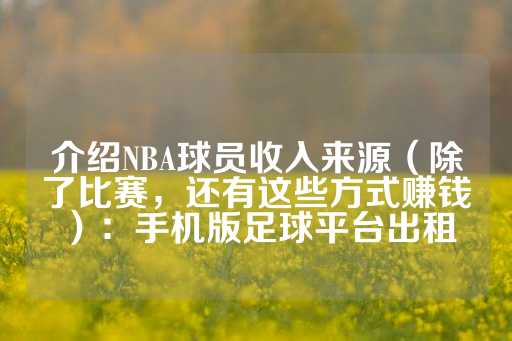 介绍NBA球员收入来源（除了比赛，还有这些方式赚钱）：手机版足球平台出租